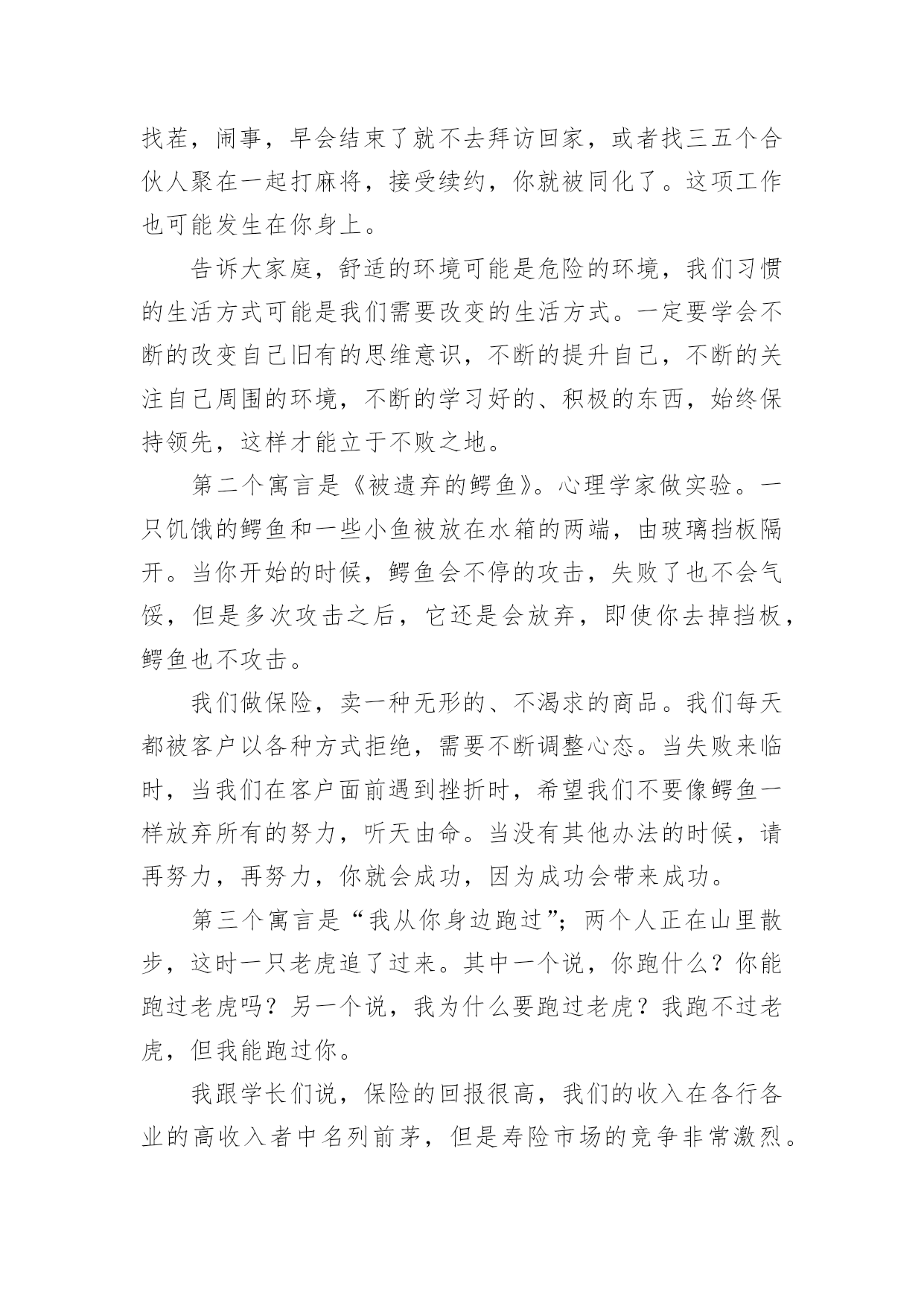 找茬，闹事，早会结束了就不去拜访回家，或者找三五个合伙人聚在一起打麻将，接受续约，你就被同化了。这项工作也可能发生在你身上。

告诉大家庭，舒适的环境可能是危险的环境，我们习惯的生活方式可能是我们需要改变的生活方式。一定要学会不断的改变自己旧有的思维意识，不断的提升自己，不断的关注自己周围的环境，不断的学习好的、积极的东西，始终保持领先，这样才能立于不败之地。

第二个寓言是《被遗弃的鳄鱼》。心理学家做实验。一只饥饿的鳄鱼和一些小鱼被放在水箱的两端，由玻璃挡板隔开。当你开始的时候，鳄鱼会不停的攻击，失败了也不会气馁，但是多次攻击之后，它还是会放弃，即使你去掉挡板，鳄鱼也不攻击。

我们做保险，卖一种无形的、不渴求的商品。我们每天都被客户以各种方式拒绝，需要不断调整心态。当失败来临时，当我们在客户面前遇到挫折时，希望我们不要像鳄鱼一样放弃所有的努力，听天由命。当没有其他办法的时候，请再努力，再努力，你就会成功，因为成功会带来成功。

第三个寓言是“我从你身边跑过”；两个人正在山里散步，这时一只老虎追了过来。其中一个说，你跑什么？你能跑过老虎吗？另一个说，我为什么要跑过老虎？我跑不过老虎，但我能跑过你。

我跟学长们说，保险的回报很高，我们的收入在各行各业的高收入者中名列前茅，但是寿险市场的竞争非常激烈。